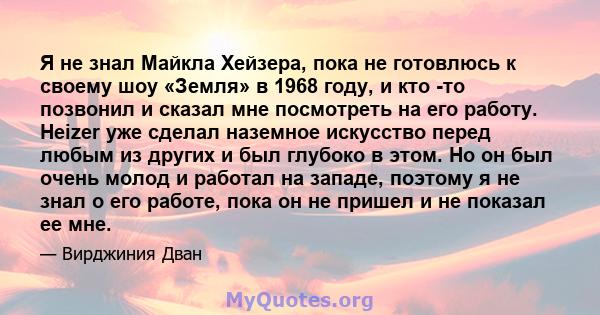 Я не знал Майкла Хейзера, пока не готовлюсь к своему шоу «Земля» в 1968 году, и кто -то позвонил и сказал мне посмотреть на его работу. Heizer уже сделал наземное искусство перед любым из других и был глубоко в этом. Но он был очень молод и работал на западе, поэтому я не знал о его работе, пока он не пришел и не показал ее мне.

— Вирджиния Дван

MyQuotes.org